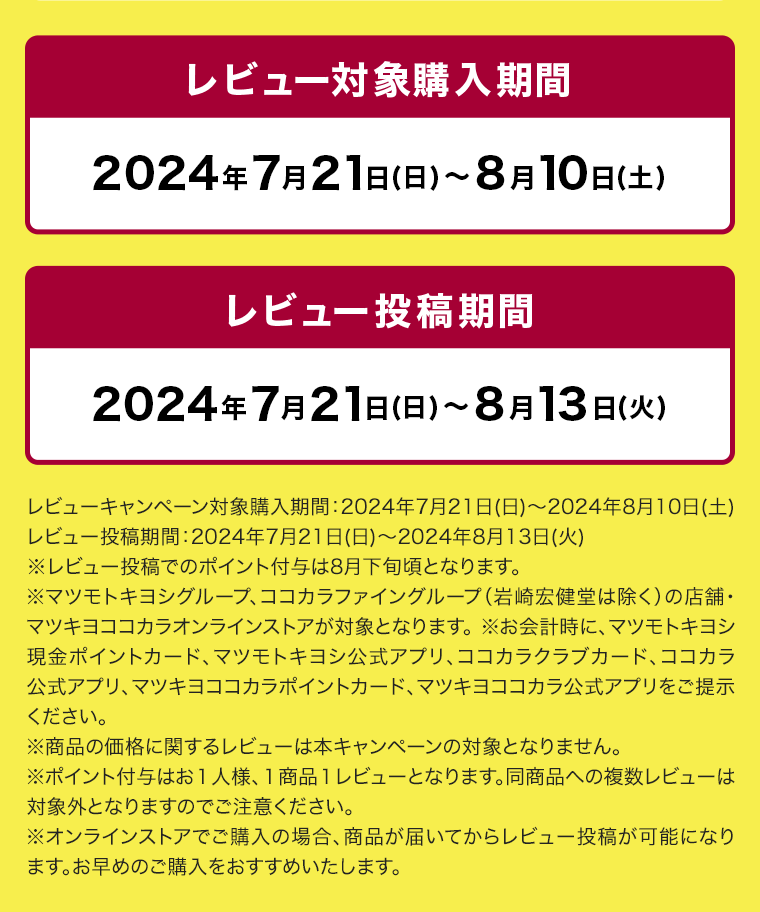 レビュー対象購入期間

2024年7月21日(日)～8月10日(土)

レビュー投稿期間

2024年7月21日(日)～8月13日(火)

レビューキャンペーン対象購入期間：2024年7月21日(日)～2024年8月10日(土)
レビュー投稿期間：2024年7月21日(日)～2024年8月13日(火)
※レビュー投稿でのポイント付与は8月下旬頃となります。
※マツモトキヨシグループ、ココカラファイングループ（岩崎宏健堂は除く）の店舗・マツキヨココカラオンラインストアが対象となります。※お会計時に、マツモトキヨシ現金ポイントカード、マツモトキヨシ公式アプリ、ココカラクラブカード、ココカラ公式アプリ、マツキヨココカラポイントカード、マツキヨココカラ公式アプリをご提示ください。
※商品の価格に関するレビューは本キャンペーンの対象となりません。
※ポイント付与はお１人様、１商品１レビューとなります。同商品への複数レビューは対象外となりますのでご注意ください。
※オンラインストアでご購入の場合、商品が届いてからレビュー投稿が可能になります。お早めのご購入をおすすめいたします。